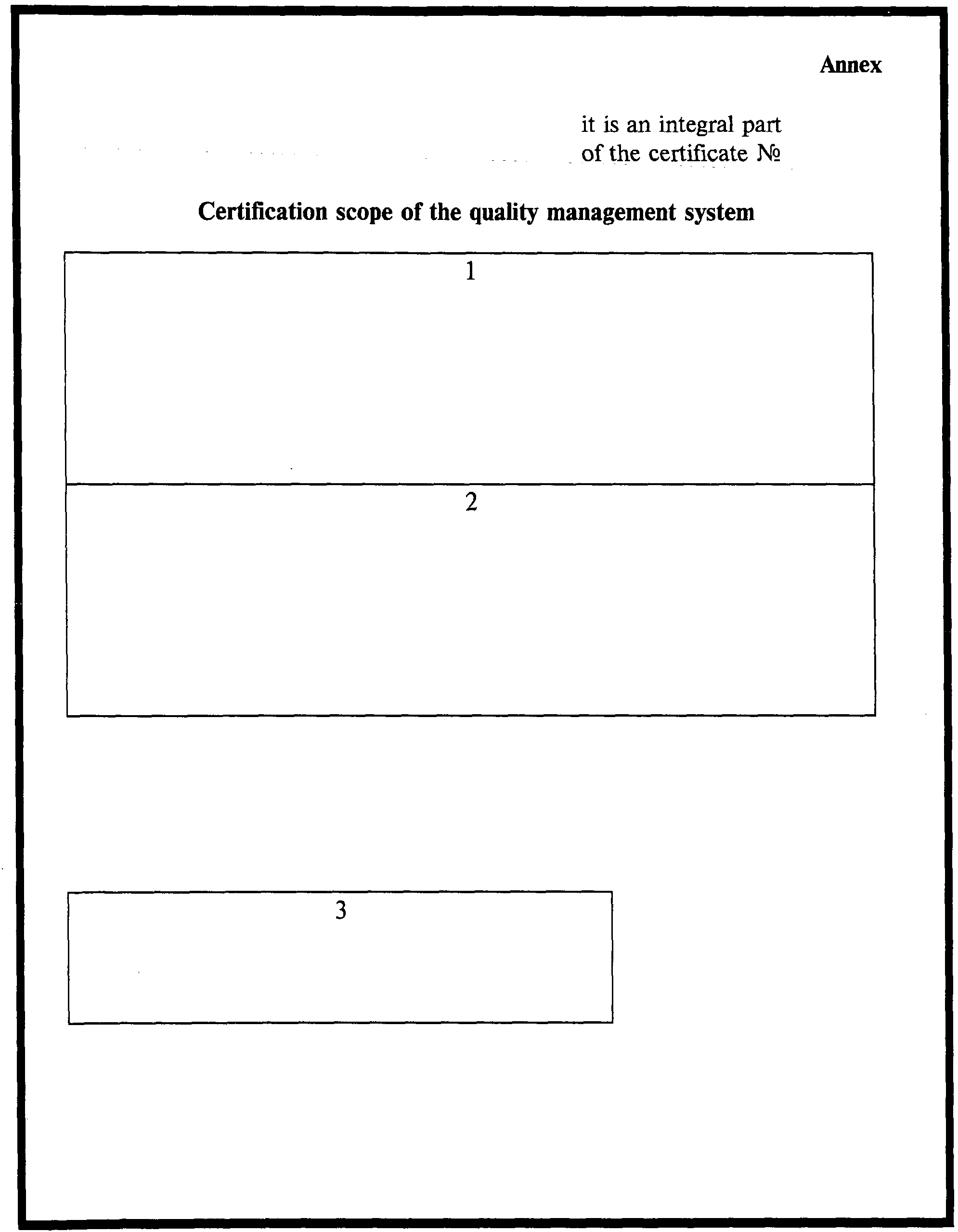 Annex

it is an integral part of the certificate №

Certification scope of the quality management system

1

2

3